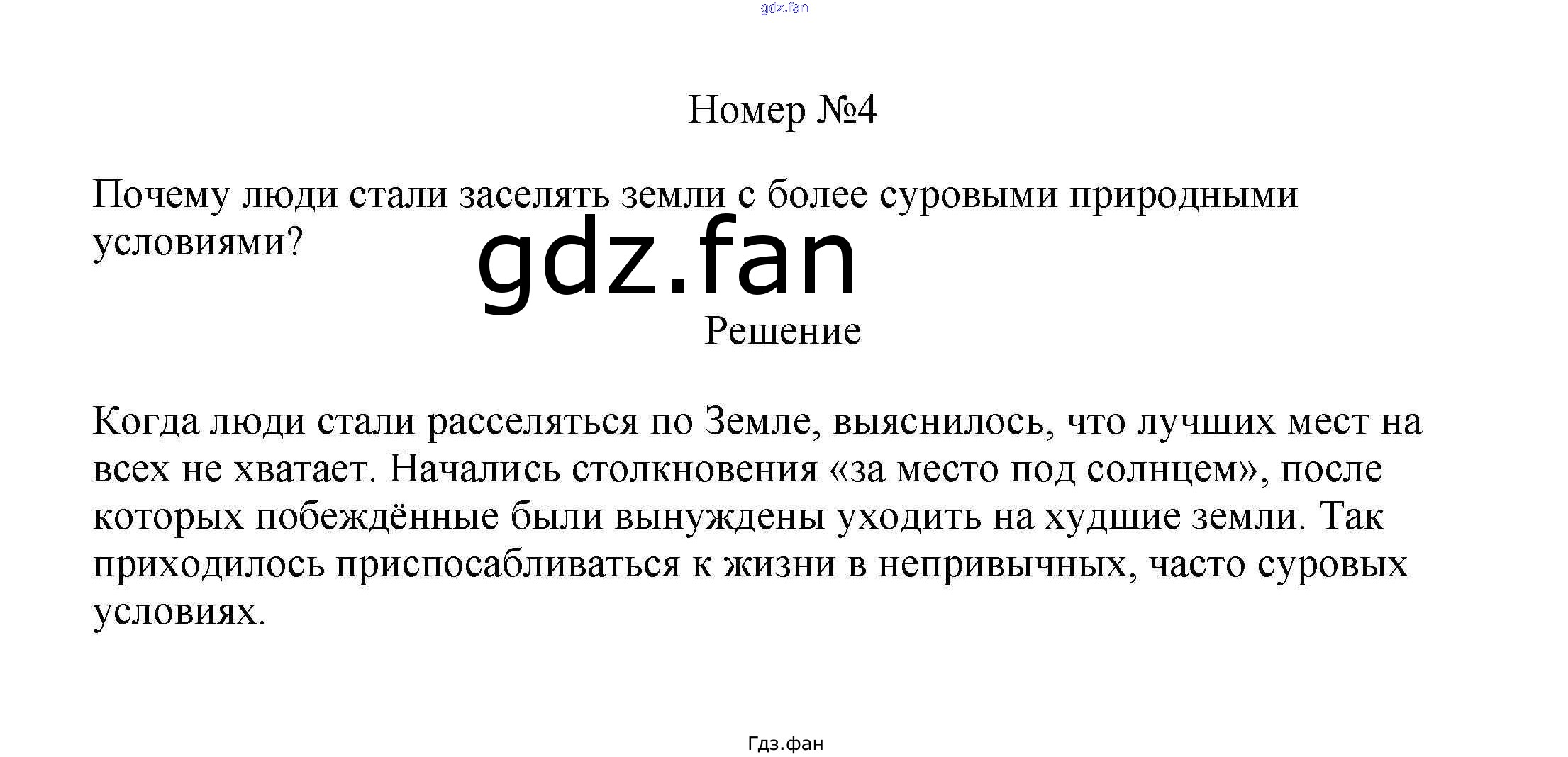 Номер №4

Почему люди стали заселять земли с более суровыми природными условиями?

Решение

Когда люди стали расселяться по Земле, выяснилось, что лучших мест на всех не хватает. Начались столкновения «за место под солнцем», после которых побеждённые были вынуждены уходить на худшие земли. Так приходилось приспосабливаться к жизни в непривычных, часто суровых условиях.

Гдз.фан

gdz.fan